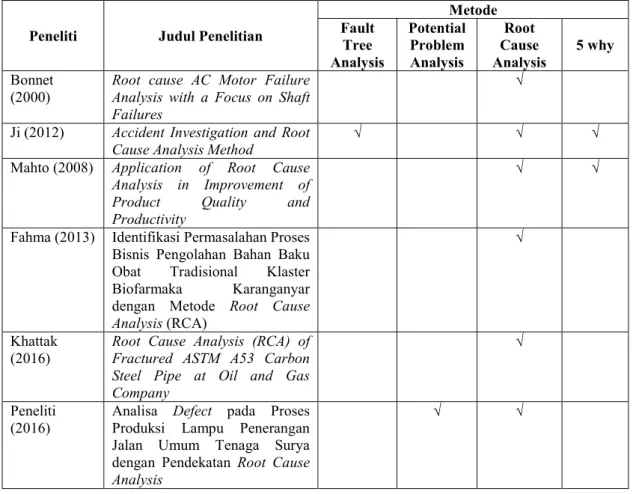 | Peneliti | Judul Penelitian | Metode | | | |
|---|---|---|---|---|---|
| | | Fault Tree Analysis | Potential Problem Analysis | Root Cause Analysis | 5 why |
| Bonnet (2000) | Root cause AC Motor Failure Analysis with a Focus on Shaft Failures | | | √ | |
| Ji (2012) | Accident Investigation and Root Cause Analysis Method | √ | | √ | √ |
| Mahto (2008) | Application of Root Cause Analysis in Improvement of Product Quality and Productivity | | | √ | √ |
| Fahma (2013) | Identifikasi Permasalahan Proses Bisnis Pengolahan Bahan Baku Obat Tradisional Klaster Biofarmaka Karanganyar dengan Metode Root Cause Analysis (RCA) | | | √ | |
| Khattak (2016) | Root Cause Analysis (RCA) of Fractured ASTM A53 Carbon Steel Pipe at Oil and Gas Company | | | √ | |
| Peneliti (2016) | Analisa Defect pada Proses Produksi Lampu Penerangan Jalan Umum Tenaga Surya dengan Pendekatan Root Cause Analysis | | √ | √ | |